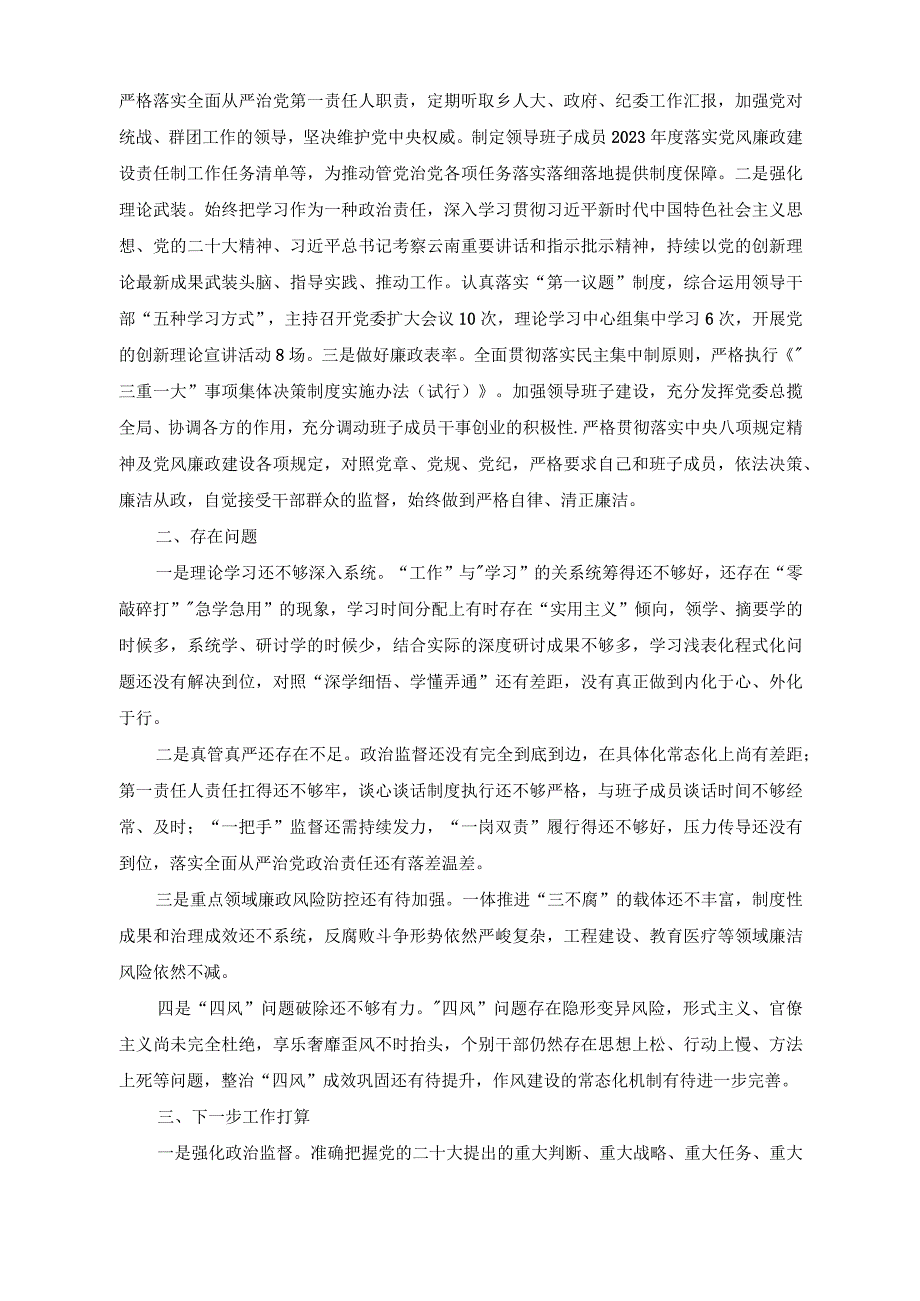 严格落实全面从严治党第一责任人职责，定期听取乡人大、政府、纪委工作汇报，加强党对统战、群团工作的领导，坚决维护党中央权威。制定领导班子成员2023年度落实党风廉政建设责任制工作任务清单等，为推动管党治党各项任务落实落细落地提供制度保障。二是强化理论武装。始终把学习作为一种政治责任，深入学习贯彻习近平新时代中国特色社会主义思想、党的二十大精神、习近平总书记考察云南重要讲话和指示批示精神，持续以党的创新理论最新成果武装头脑、指导实践、推动工作。认真落实“第一议题”制度，综合运用领导干部“五种学习方式”，主持召开党委扩大会议10次，理论学习中心组集中学习6次，开展党的创新理论宣讲活动8场。三是做好廉政表率。全面贯彻落实民主集中制原则，严格执行《"三重一大”事项集体决策制度实施办法（试行）》。加强领导班子建设，充分发挥党委总揽全局、协调各方的作用，充分调动班子成员干事创业的积极性.严格贯彻落实中央八项规定精神及党风廉政建设各项规定，对照党章、党规、党纪，严格要求自己和班子成员，依法决策、廉洁从政，自觉接受干部群众的监督，始终做到严格自律、清正廉洁。

二、存在问题

一是理论学习还不够深入系统。“工作”与"学习”的关系统筹得还不够好，还存在“零敲碎打”"急学急用”的现象，学习时间分配上有时存在“实用主义”倾向，领学、摘要学的时候多，系统学、研讨学的时候少，结合实际的深度研讨成果不够多，学习浅表化程式化问题还没有解决到位，对照“深学细悟、学懂弄通”还有差距，没有真正做到内化于心、外化于行。

二是真管真严还存在不足。政治监督还没有完全到底到边，在具体化常态化上尚有差距；第一责任人责任扛得还不够牢，谈心谈话制度执行还不够严格，与班子成员谈话时间不够经常、及时；“一把手”监督还需持续发力，“一岗双责”履行得还不够好，压力传导还没有到位，落实全面从严治党政治责任还有落差温差。

三是重点领域廉政风险防控还有待加强。一体推进“三不腐”的载体还不丰富，制度性成果和治理成效还不系统，反腐败斗争形势依然严峻复杂，工程建设、教育医疗等领域廉洁风险依然不减。

四是“四风”问题破除还不够有力。"四风”问题存在隐形变异风险，形式主义、官僚主义尚未完全杜绝，享乐奢靡歪风不时抬头，个别干部仍然存在思想上松、行动上慢、方法上死等问题，整治“四风”成效巩固还有待提升，作风建设的常态化机制有待进一步完善。

三、下一步工作打算

一是强化政治监督。准确把握党的二十大提出的重大判断、重大战略、重大任务、重大